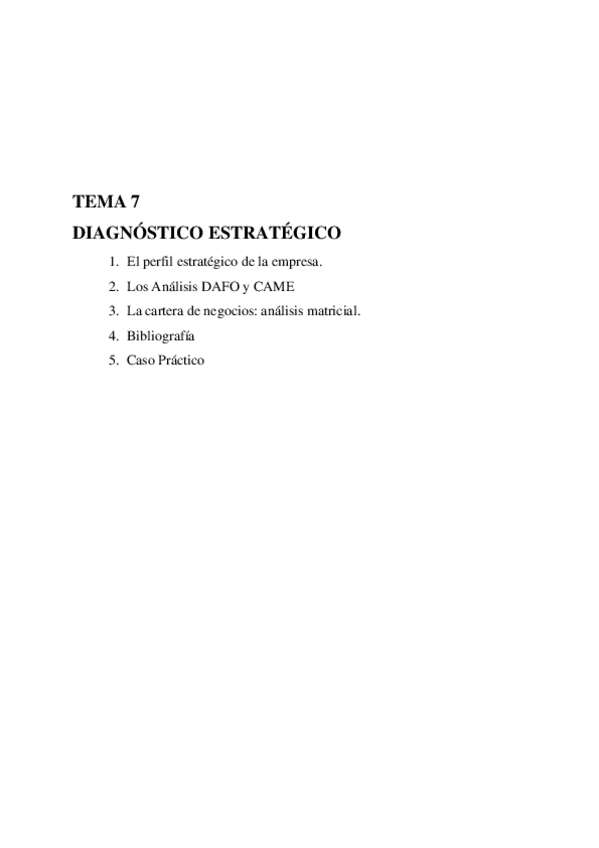 TEMA 7

DIAGNÓSTICO ESTRATÉGICO

1. El perfil estratégico de la empresa.
2. Los Análisis DAFO y CAME
3. La cartera de negocios: análisis matricial.
4. Bibliografía
5. Caso Práctico